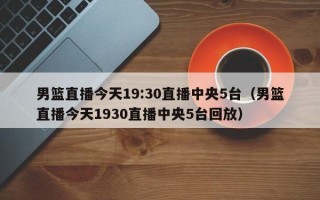 男篮直播今天19:30直播中央5台（男篮直播今天1930直播中央5台回放）